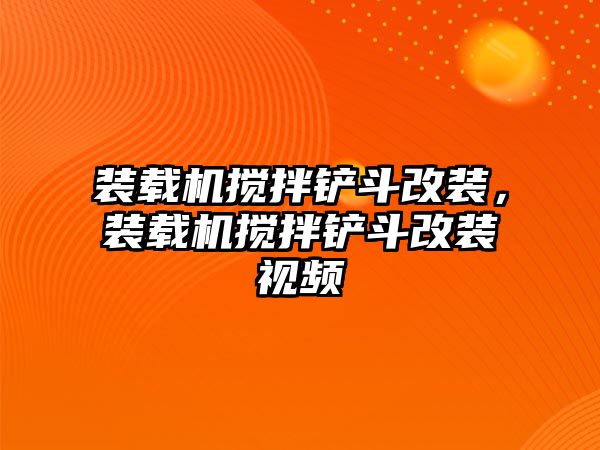 装载机搅拌铲斗改装，装载机搅拌铲斗改装视频